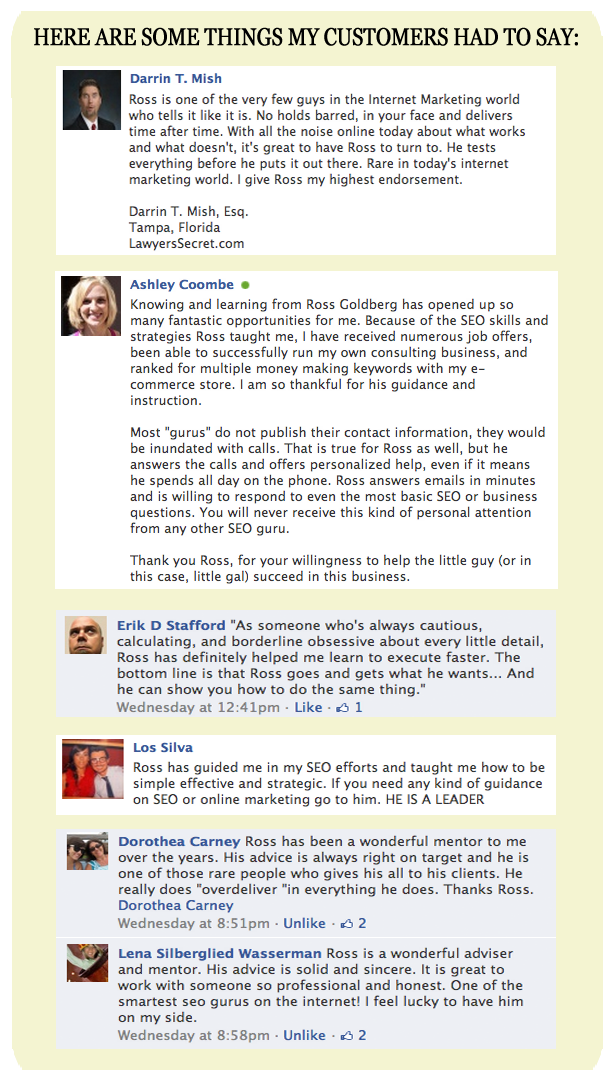 HERE ARE SOME THINGS MY CUSTOMERS HAD TO SAY:

Darrin T. Mish
Ross is one of the very few guys in the Internet Marketing world who tells it like it is. No holds barred, in your face and delivers time after time. With all the noise online today about what works and what doesn't, it's great to have Ross to turn to. He tests everything before he puts it out there. Rare in today's internet marketing world. I give Ross my highest endorsement.

Darrin T. Mish, Esq.
Tampa, Florida
LawyersSecret.com

Ashley Coombe
Knowing and learning from Ross Goldberg has opened up so many fantastic opportunities for me. Because of the SEO skills and strategies Ross taught me, I have received numerous job offers, been able to successfully run my own consulting business, and ranked for multiple money making keywords with my e-commerce store. I am so thankful for his guidance and instruction.

Most "gurus" do not publish their contact information, they would be inundated with calls. That is true for Ross as well, but he answers the calls and offers personalized help, even if it means he spends all day on the phone. Ross answers emails in minutes and is willing to respond to even the most basic SEO or business questions. You will never receive this kind of personal attention from any other SEO guru.

Thank you Ross, for your willingness to help the little guy (or in this case, little gal) succeed in this business.

Erik D Stafford "As someone who's always cautious, calculating, and borderline obsessive about every little detail, Ross has definitely helped me learn to execute faster. The bottom line is that Ross goes and gets what he wants... And he can show you how to do the same thing."
Wednesday at 12:41pm · Like · 1

Los Silva
Ross has guided me in my SEO efforts and taught me how to be simple effective and strategic. If you need any kind of guidance on SEO or online marketing go to him. HE IS A LEADER

Dorothea Carney Ross has been a wonderful mentor to me over the years. His advice is always right on target and he is one of those rare people who gives his all to his clients. He really does "overdeliver "in everything he does. Thanks Ross. Dorothea Carney
Wednesday at 8:51pm · Unlike · 2

Lena Silberglied Wasserman Ross is a wonderful adviser and mentor. His advice is solid and sincere. It is great to work with someone so professional and honest. One of the smartest seo gurus on the internet! I feel lucky to have him on my side.
Wednesday at 8:58pm · Unlike · 2